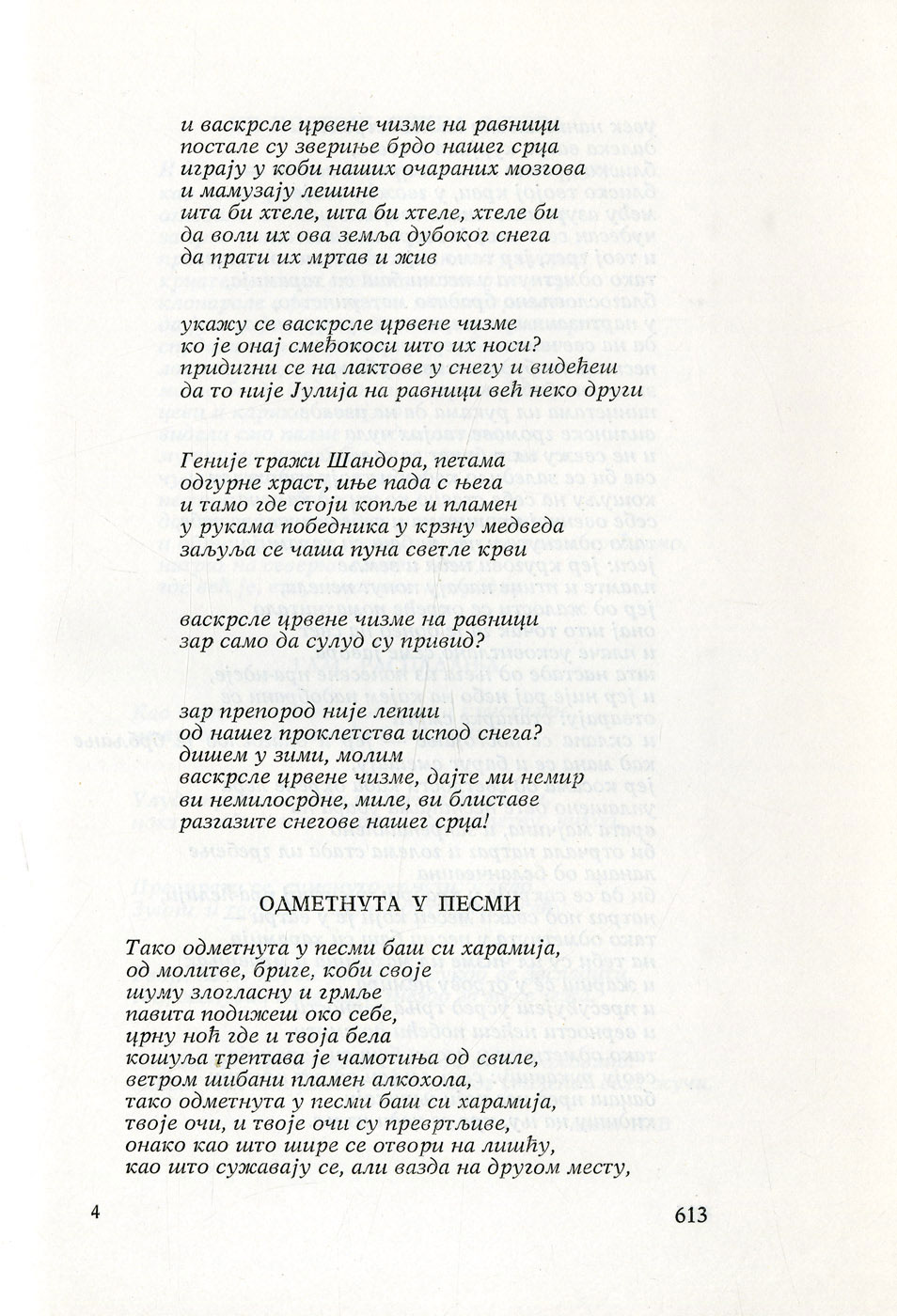 и васкрсле црвене чизме на равници
постале су звериње брдо нашег срца
играју у коби наших очараних мозгова
и мамузају лешине
шта би хтеле, шта би хтеле, хтеле би
да воли их ова земља дубоког снега
да прати их мртав и жив

укажу се васкрсле црвене чизме
ко је онај смеђокоси што их носи?
придигни се на лактове у снегу и видећеш
да то није Јулија на равници већ неко други

Геније тражи Шандора, петама
одгурне храст, иње пада с њега
и тамо где стоји копље и пламен
у рукама победника у крзну медведа
заљуља се чаша пуна светле крви

васкрсле црвене чизме на равници
зар само да сулуд су привид?

зар препород није лепши
од нашег проклетства испод снега?
дишем у зими, молим
васкрсле црвене чизме, дајте ми немир
ви немилосрдне, миле, ви блиставе
разгазите снегове нашег срца!

ОДМЕТНУТА У ПЕСМИ

Тако одметнута у песми баш си харамија,
од молитве, бриге, коби своје
шуму злогласну и грмље
павита подижеш око себе,
црну ноћ где и твоја бела
кошуља трептава је чамотиња од свиле,
ветром шибани пламен алкохола,
тако одметнута у песми баш си харамија,
твоје очи, и твоје очи су превртљиве,
онако као што шире се отвори на лишћу,
као што сужавају се, али вазда на другом месту,

4

613